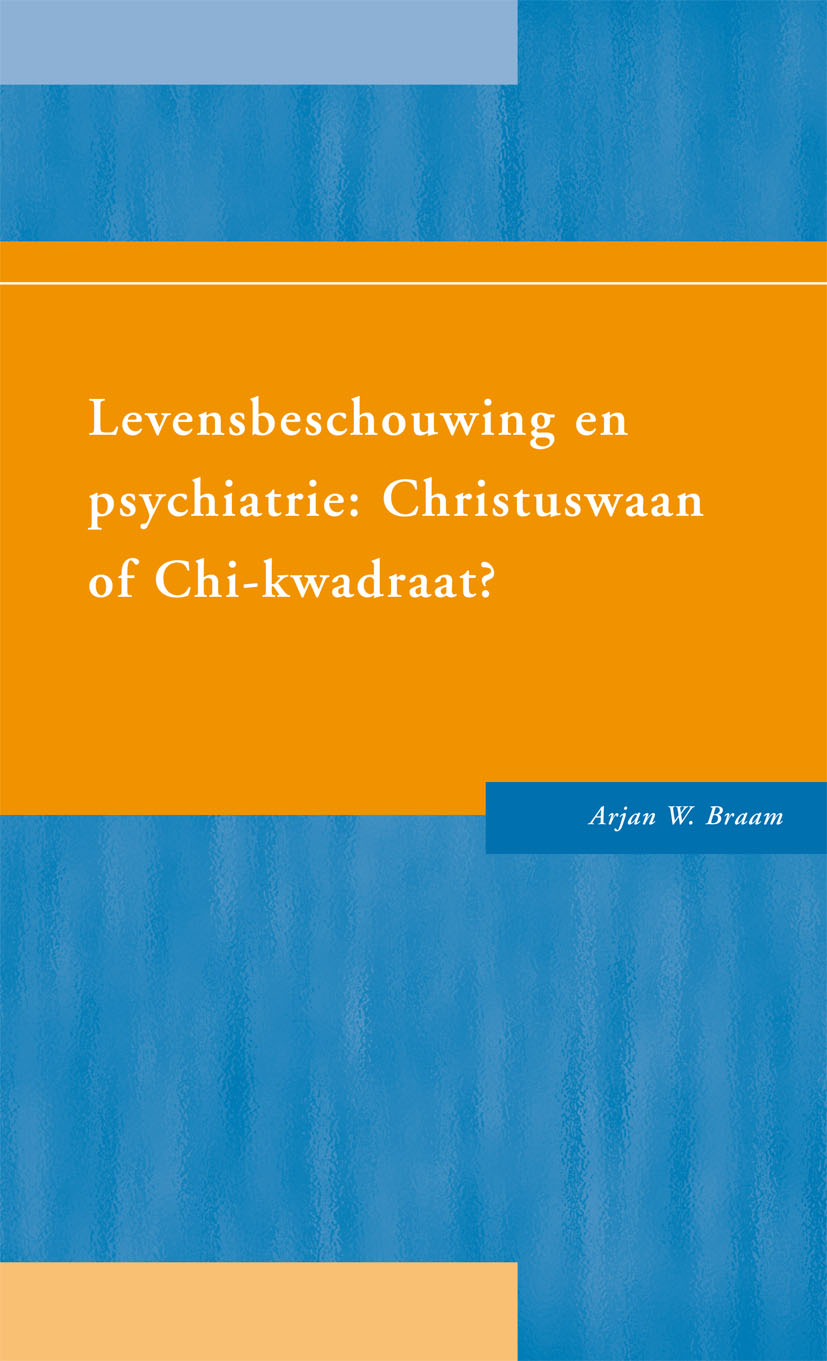 Levensbeschouwing en psychiatrie: Christuswaan of Chi-kwadraat?

Arjan W. Braam